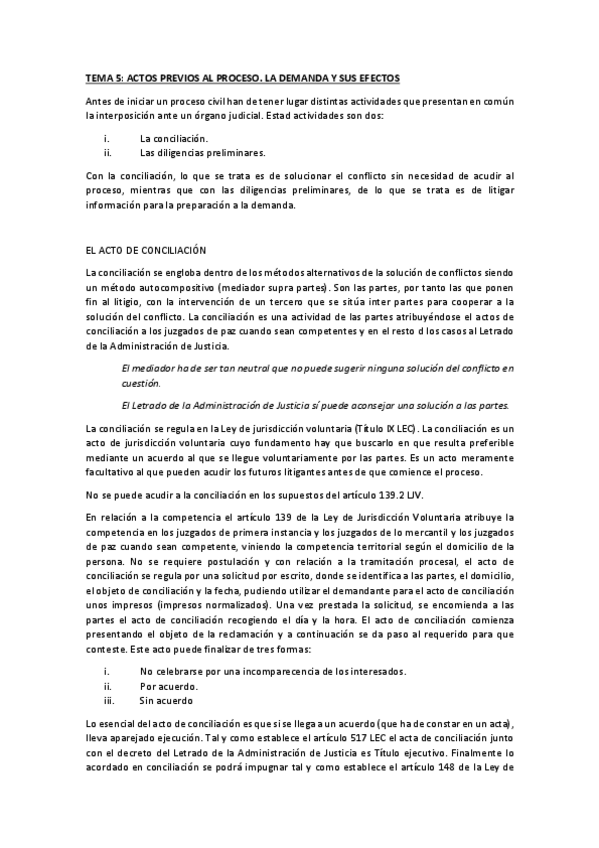 TEMA 5: ACTOS PREVIOS AL PROCESO. LA DEMANDA Y SUS EFECTOS

Antes de iniciar un proceso civil han de tener lugar distintas actividades que presentan en común la interposición ante un órgano judicial. Estad actividades son dos:

i. La conciliación.
ii. Las diligencias preliminares.

Con la conciliación, lo que se trata es de solucionar el conflicto sin necesidad de acudir al proceso, mientras que con las diligencias preliminares, de lo que se trata es de litigar información para la preparación a la demanda.

EL ACTO DE CONCILIACIÓN

La conciliación se engloba dentro de los métodos alternativos de la solución de conflictos siendo un método autocompositivo (mediador supra partes). Son las partes, por tanto las que ponen fin al litigio, con la intervención de un tercero que se sitúa inter partes para cooperar a la solución del conflicto. La conciliación es una actividad de las partes atribuyéndose el actos de conciliación a los juzgados de paz cuando sean competentes y en el resto d los casos al Letrado de la Administración de Justicia.

El mediador ha de ser tan neutral que no puede sugerir ninguna solución del conflicto en cuestión.

El Letrado de la Administración de Justicia sí puede aconsejar una solución a las partes.

La conciliación se regula en la Ley de jurisdicción voluntaria (Título IX LEC). La conciliación es un acto de jurisdicción voluntaria cuyo fundamento hay que buscarlo en que resulta preferible mediante un acuerdo al que se llegue voluntariamente por las partes. Es un acto meramente facultativo al que pueden acudir los futuros litigantes antes de que comience el proceso.

No se puede acudir a la conciliación en los supuestos del artículo 139.2 LJV.

En relación a la competencia el artículo 139 de la Ley de Jurisdicción Voluntaria atribuye la competencia en los juzgados de primera instancia y los juzgados de lo mercantil y los juzgados de paz cuando sean competente, viniendo la competencia territorial según el domicilio de la persona. No se requiere postulación y con relación a la tramitación procesal, el acto de conciliación se regula por una solicitud por escrito, donde se identifica a las partes, el domicilio, el objeto de conciliación y la fecha, pudiendo utilizar el demandante para el acto de conciliación unos impresos (impresos normalizados). Una vez prestada la solicitud, se encomienda a las partes el acto de conciliación recogiendo el día y la hora. El acto de conciliación comienza presentando el objeto de la reclamación y a continuación se da paso al requerido para que conteste. Este acto puede finalizar de tres formas:

i. No celebrarse por una incomparecencia de los interesados.
ii. Por acuerdo.
iii. Sin acuerdo

Lo esencial del acto de conciliación es que si se llega a un acuerdo (que ha de constar en un acta), lleva aparejado ejecución. Tal y como establece el artículo 517 LEC el acta de conciliación junto con el decreto del Letrado de la Administración de Justicia es Título ejecutivo. Finalmente lo acordado en conciliación se podrá impugnar tal y como establece el artículo 148 de la Ley de